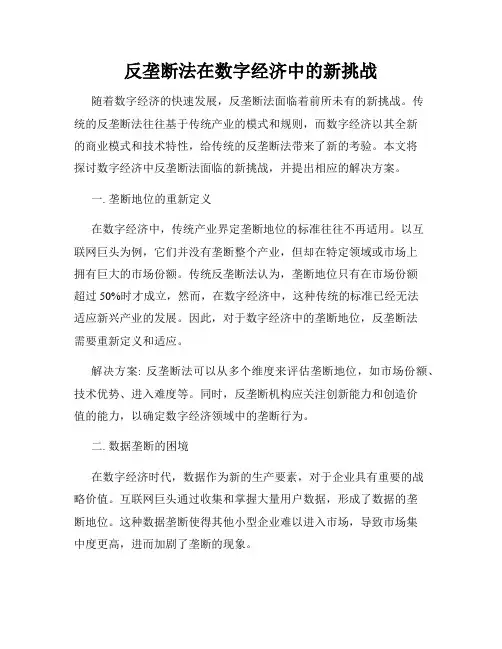 反垄断法在数字经济中的新挑战

随着数字经济的快速发展，反垄断法面临着前所未有的新挑战。传统的反垄断法往往基于传统产业的模式和规则，而数字经济以其全新的商业模式和技术特性，给传统的反垄断法带来了新的考验。本文将探讨数字经济中反垄断法面临的新挑战，并提出相应的解决方案。

一. 垄断地位的重新定义

在数字经济中，传统产业界定垄断地位的标准往往不再适用。以互联网巨头为例，它们并没有垄断整个产业，但却在特定领域或市场上拥有巨大的市场份额。传统反垄断法认为，垄断地位只有在市场份额超过 50%时才成立，然而，在数字经济中，这种传统的标准已经无法适应新兴产业的发展。因此，对于数字经济中的垄断地位，反垄断法需要重新定义和适应。

解决方案: 反垄断法可以从多个维度来评估垄断地位，如市场份额、技术优势、进入难度等。同时，反垄断机构应关注创新能力和创造价值的能力，以确定数字经济领域中的垄断行为。

二. 数据垄断的困境

在数字经济时代，数据作为新的生产要素，对于企业具有重要的战略价值。互联网巨头通过收集和掌握大量用户数据，形成了数据的垄断地位。这种数据垄断使得其他小型企业难以进入市场，导致市场集中度更高，进而加剧了垄断的现象。